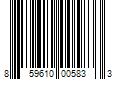 8 59610 00583 3